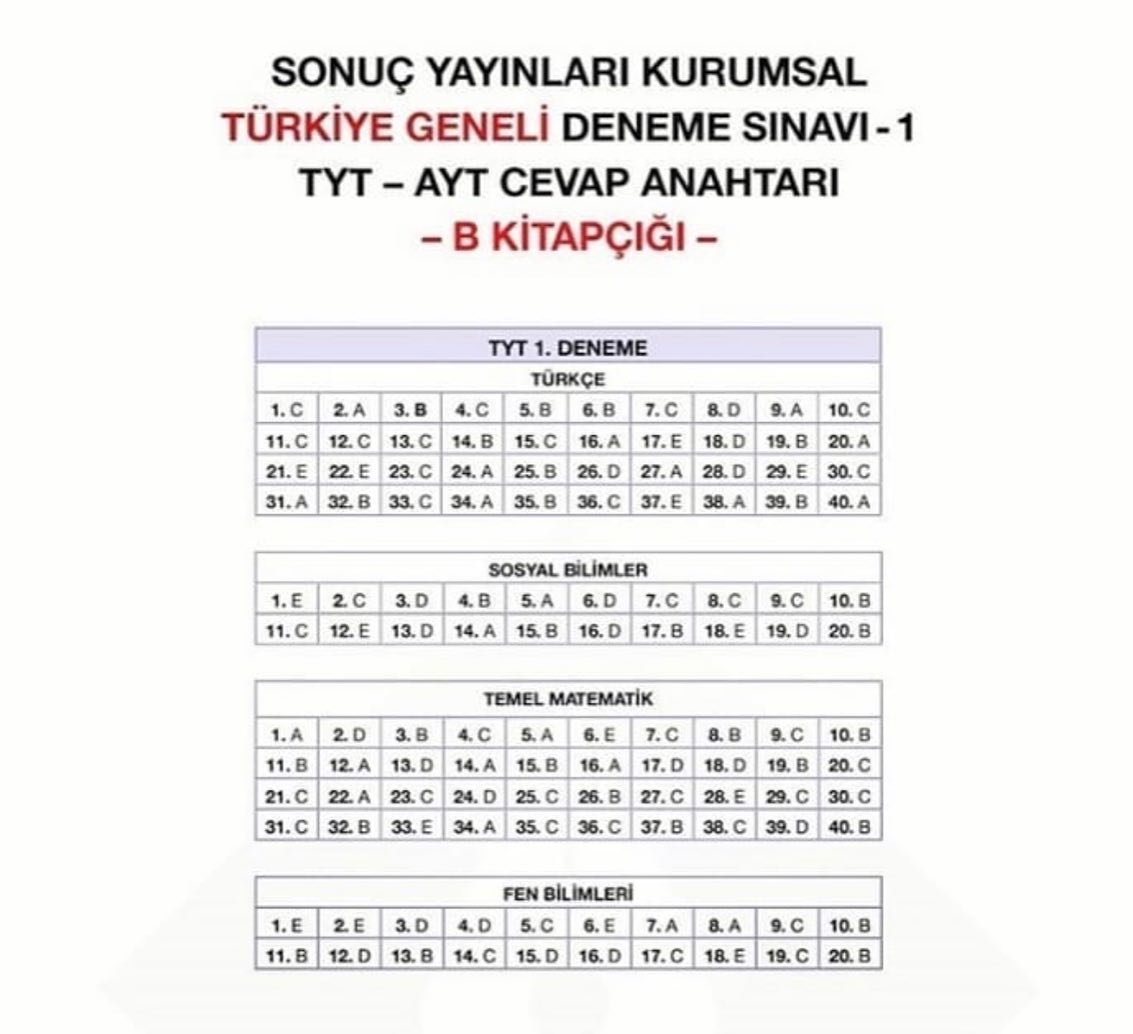 SONUÇ YAYINLARI KURUMSAL
TÜRKİYE GENELİ DENEME SINAVI - 1
TYT – AYT CEVAP ANAHTARI
– B KİTAPÇIĞI –

TYT 1. DENEME

TÜRKÇE

| 1. C | 2. A | 3. B | 4. C | 5. B | 6. B | 7. C | 8. D | 9. A | 10. C |
|---|---|---|---|---|---|---|---|---|---|
| 11. C | 12. C | 13. C | 14. B | 15. C | 16. A | 17. E | 18. D | 19. B | 20. A |
| 21. E | 22. E | 23. C | 24. A | 25. B | 26. D | 27. A | 28. D | 29. E | 30. C |
| 31. A | 32. B | 33. C | 34. A | 35. B | 36. C | 37. E | 38. A | 39. B | 40. A |

SOSYAL BİLİMLER

| 1. E | 2. C | 3. D | 4. B | 5. A | 6. D | 7. C | 8. C | 9. C | 10. B |
|---|---|---|---|---|---|---|---|---|---|
| 11. C | 12. E | 13. D | 14. A | 15. B | 16. D | 17. B | 18. E | 19. D | 20. B |

TEMEL MATEMATİK

| 1. A | 2. D | 3. B | 4. C | 5. A | 6. E | 7. C | 8. B | 9. C | 10. B |
|---|---|---|---|---|---|---|---|---|---|
| 11. B | 12. A | 13. D | 14. A | 15. B | 16. A | 17. D | 18. D | 19. B | 20. C |
| 21. C | 22. A | 23. C | 24. D | 25. C | 26. B | 27. C | 28. E | 29. C | 30. C |
| 31. C | 32. B | 33. E | 34. A | 35. C | 36. C | 37. B | 38. C | 39. D | 40. B |

FEN BİLİMLERİ

| 1. E | 2. E | 3. D | 4. D | 5. C | 6. E | 7. A | 8. A | 9. C | 10. B |
|---|---|---|---|---|---|---|---|---|---|
| 11. B | 12. D | 13. B | 14. C | 15. D | 16. D | 17. C | 18. E | 19. C | 20. B |